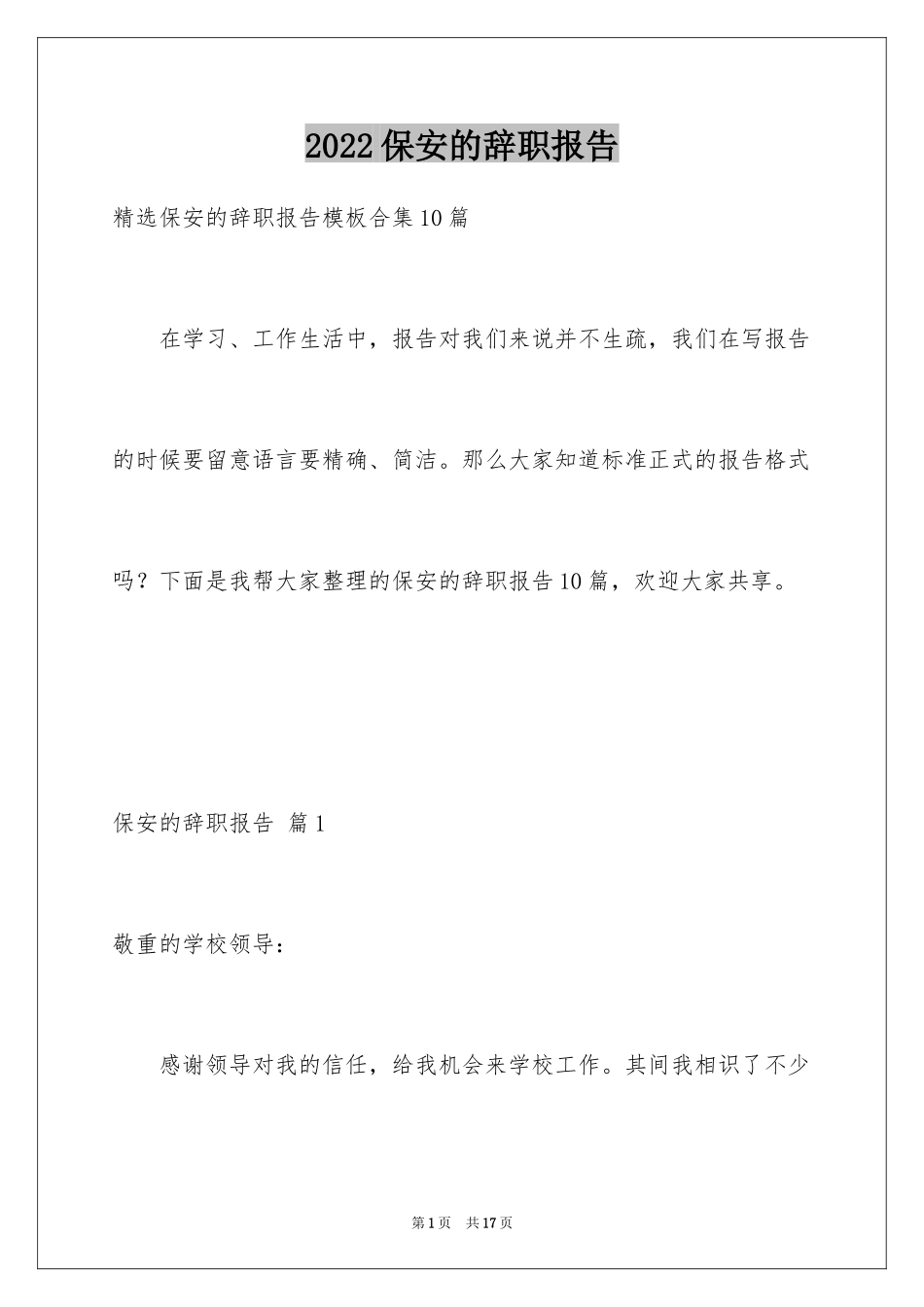 2022保安的辞职报告

精选保安的辞职报告模板合集10篇

在学习、工作生活中，报告对我们来说并不生疏，我们在写报告的时候要留意语言要精确、简洁。那么大家知道标准正式的报告格式吗？下面是我帮大家整理的保安的辞职报告10篇，欢迎大家共享。

保安的辞职报告 篇1

敬重的学校领导：

感谢领导对我的信任，给我机会来学校工作。其间我相识了不少

第1页 共17页